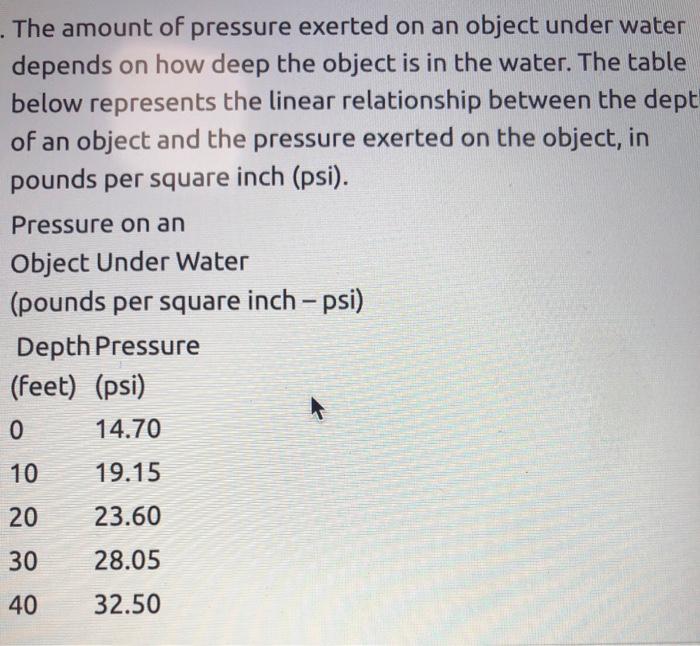 . The amount of pressure exerted on an object under water depends on how deep the object is in the water. The table below represents the linear relationship between the dept of an object and the pressure exerted on the object, in pounds per square inch (psi).

Pressure on an
Object Under Water
(pounds per square inch – psi)

| Depth (feet) | Pressure (psi) |
|---|---|
| 0 | 14.70 |
| 10 | 19.15 |
| 20 | 23.60 |
| 30 | 28.05 |
| 40 | 32.50 |